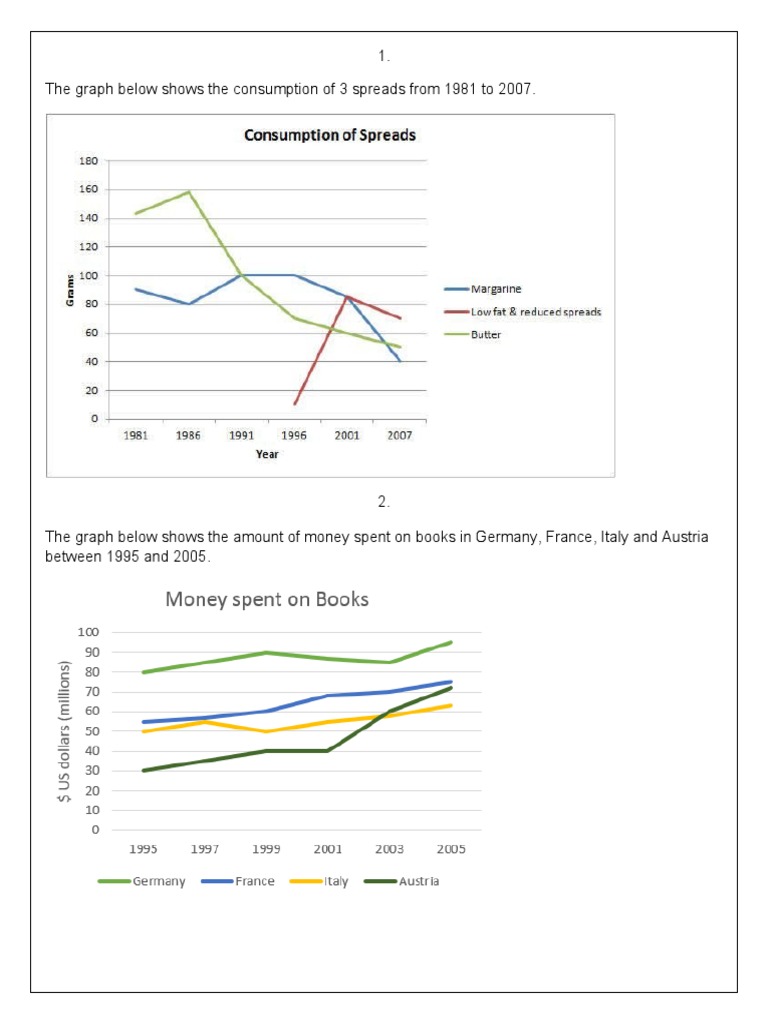 1.

The graph below shows the consumption of 3 spreads from 1981 to 2007.

Consumption of Spreads

180
160
140
120
100
80
60
40
20
0

Grams

1981 1986 1991 1996 2001 2007

Year

Margarine
Low fat & reduced spreads
Butter

2.

The graph below shows the amount of money spent on books in Germany, France, Italy and Austria between 1995 and 2005.

Money spent on Books

100
90
80
70
60
50
40
30
20
10
0

$ US dollars (millions)

1995 1997 1999 2001 2003 2005

Germany France Italy Austria